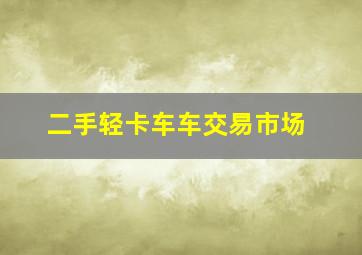 二手轻卡车车交易市场